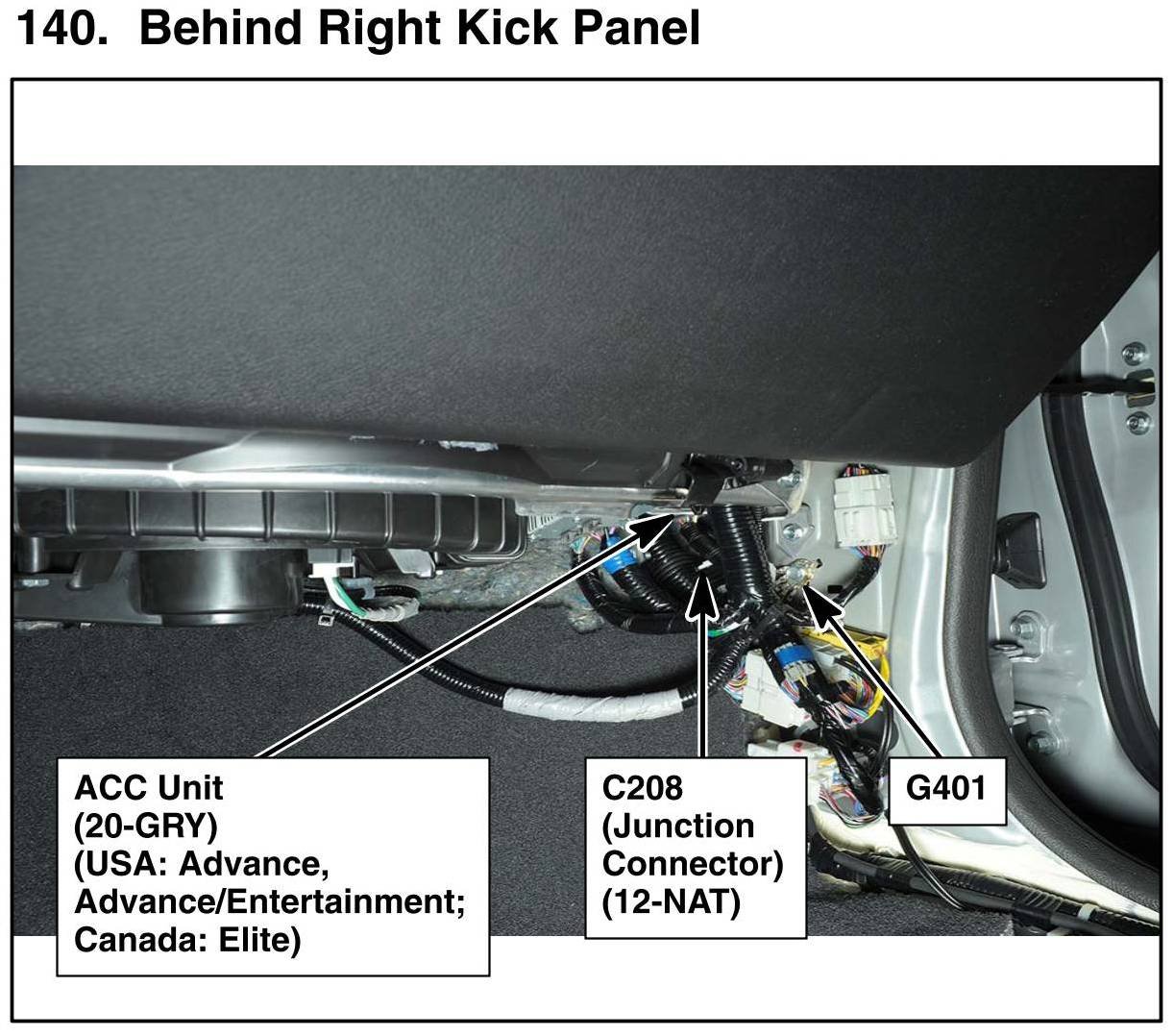 140. Behind Right Kick Panel

ACC Unit
(20-GRY)
(USA: Advance,
Advance/Entertainment;
Canada: Elite)

C208
(Junction
Connector)
(12-NAT)

G401